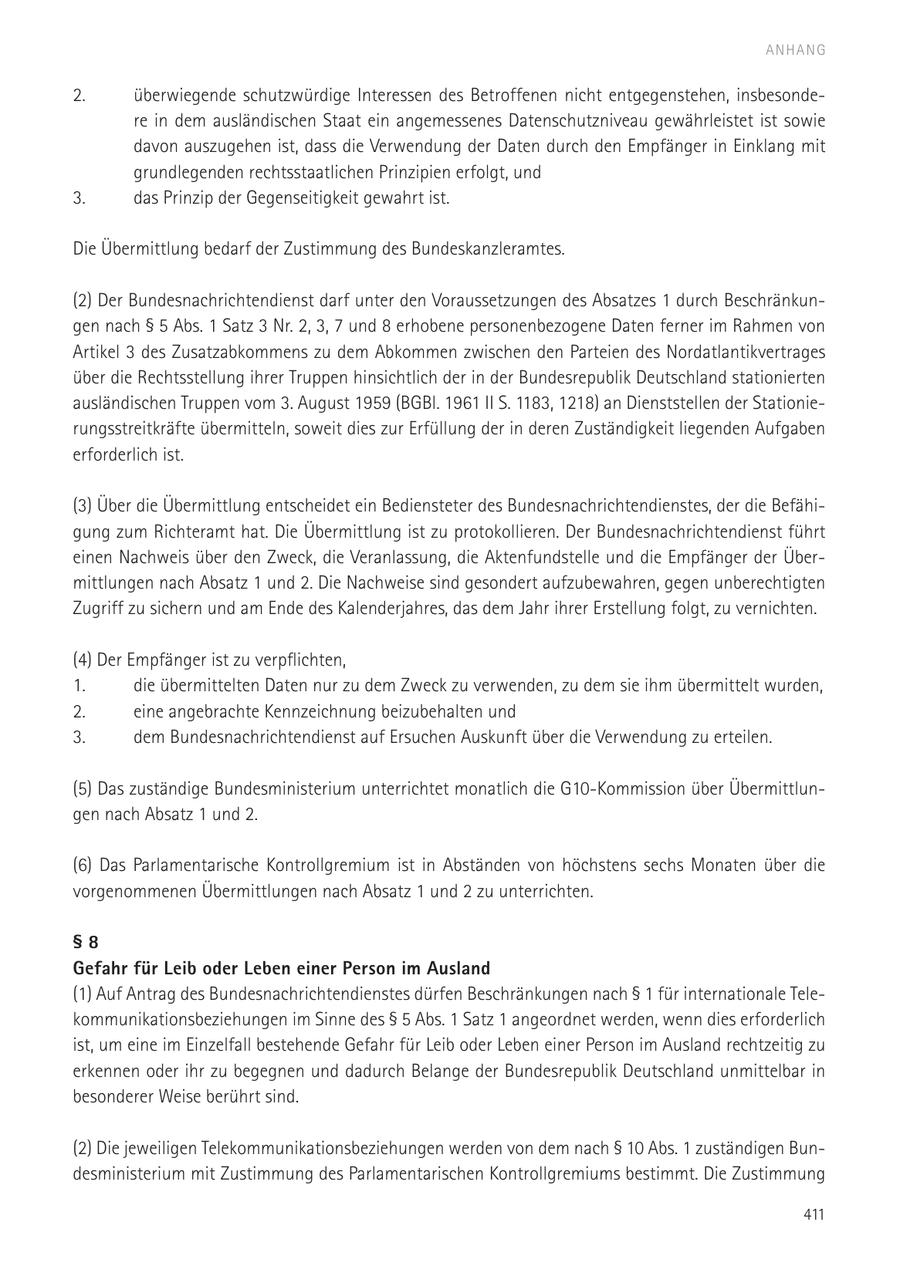 ANHANG

2. überwiegende schutzwürdige Interessen des Betroffenen nicht entgegenstehen, insbesondere in dem ausländischen Staat ein angemessenes Datenschutzniveau gewährleistet ist sowie davon auszugehen ist, dass die Verwendung der Daten durch den Empfänger in Einklang mit grundlegenden rechtsstaatlichen Prinzipien erfolgt, und
3. das Prinzip der Gegenseitigkeit gewahrt ist.

Die Übermittlung bedarf der Zustimmung des Bundeskanzleramtes.

(2) Der Bundesnachrichtendienst darf unter den Voraussetzungen des Absatzes 1 durch Beschränkungen nach § 5 Abs. 1 Satz 3 Nr. 2, 3, 7 und 8 erhobene personenbezogene Daten ferner im Rahmen von Artikel 3 des Zusatzabkommens zu dem Abkommen zwischen den Parteien des Nordatlantikvertrages über die Rechtsstellung ihrer Truppen hinsichtlich der in der Bundesrepublik Deutschland stationierten ausländischen Truppen vom 3. August 1959 (BGBl. 1961 II S. 1183, 1218) an Dienststellen der Stationierungsstreitkräfte übermitteln, soweit dies zur Erfüllung der in deren Zuständigkeit liegenden Aufgaben erforderlich ist.

(3) Über die Übermittlung entscheidet ein Bediensteter des Bundesnachrichtendienstes, der die Befähigung zum Richteramt hat. Die Übermittlung ist zu protokollieren. Der Bundesnachrichtendienst führt einen Nachweis über den Zweck, die Veranlassung, die Aktenfundstelle und die Empfänger der Übermittlungen nach Absatz 1 und 2. Die Nachweise sind gesondert aufzubewahren, gegen unberechtigten Zugriff zu sichern und am Ende des Kalenderjahres, das dem Jahr ihrer Erstellung folgt, zu vernichten.

(4) Der Empfänger ist zu verpflichten,
1. die übermittelten Daten nur zu dem Zweck zu verwenden, zu dem sie ihm übermittelt wurden,
2. eine angebrachte Kennzeichnung beizubehalten und
3. dem Bundesnachrichtendienst auf Ersuchen Auskunft über die Verwendung zu erteilen.

(5) Das zuständige Bundesministerium unterrichtet monatlich die G10-Kommission über Übermittlungen nach Absatz 1 und 2.

(6) Das Parlamentarische Kontrollgremium ist in Abständen von höchstens sechs Monaten über die vorgenommenen Übermittlungen nach Absatz 1 und 2 zu unterrichten.

§ 8
Gefahr für Leib oder Leben einer Person im Ausland
(1) Auf Antrag des Bundesnachrichtendienstes dürfen Beschränkungen nach § 1 für internationale Telekommunikationsbeziehungen im Sinne des § 5 Abs. 1 Satz 1 angeordnet werden, wenn dies erforderlich ist, um eine im Einzelfall bestehende Gefahr für Leib oder Leben einer Person im Ausland rechtzeitig zu erkennen oder ihr zu begegnen und dadurch Belange der Bundesrepublik Deutschland unmittelbar in besonderer Weise berührt sind.

(2) Die jeweiligen Telekommunikationsbeziehungen werden von dem nach § 10 Abs. 1 zuständigen Bundesministerium mit Zustimmung des Parlamentarischen Kontrollgremiums bestimmt. Die Zustimmung

411